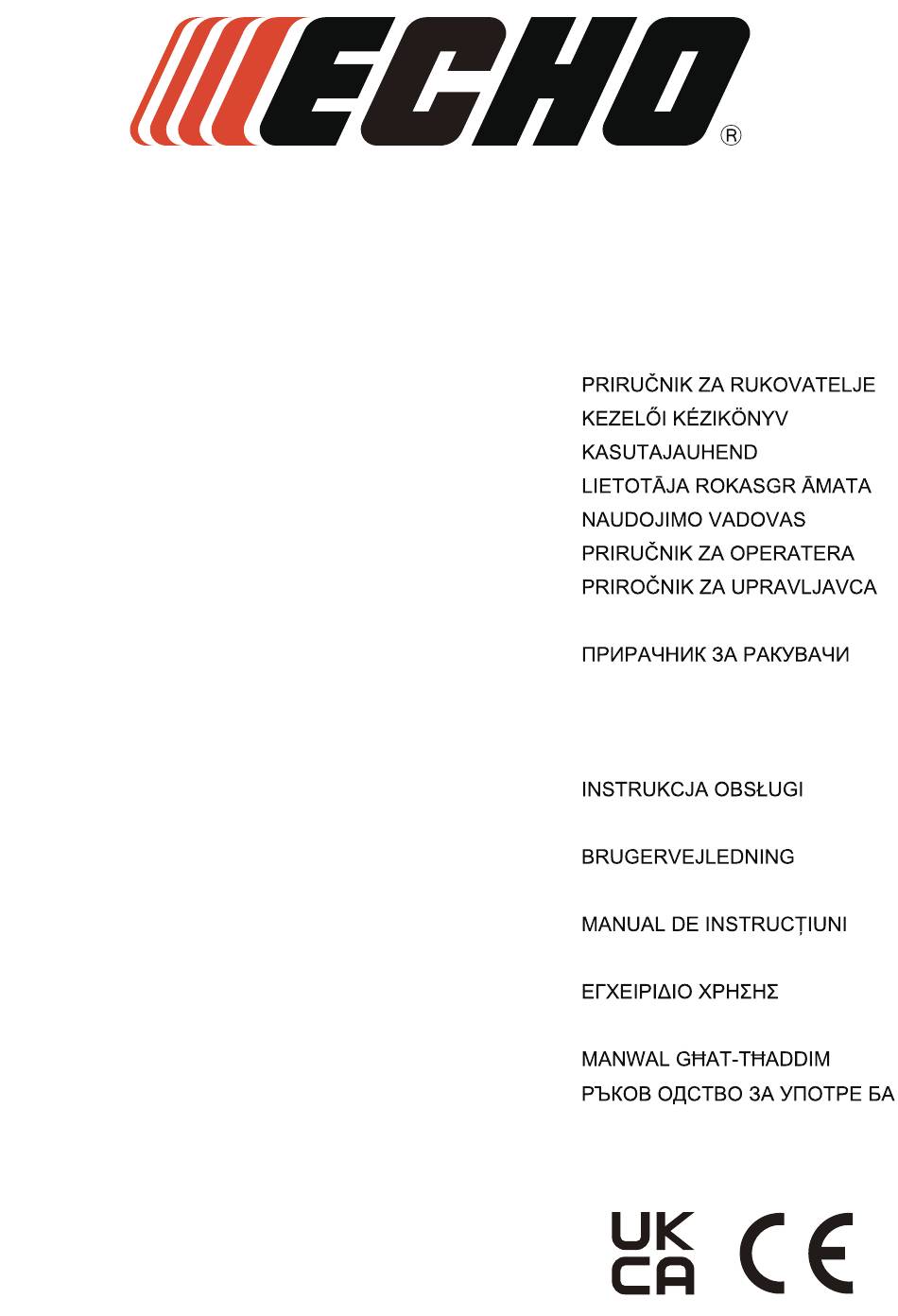 ECHO®

PRIRUČNIK ZA RUKOVATELJE
KEZELŐI KÉZIKÖNYV
KASUTAJAUHEND
LIETOTĀJA ROKASGR ĀMATA
NAUDOJIMO VADOVAS
PRIRUČNIK ZA OPERATERA
PRIROČNIK ZA UPRAVLJAVCA

ПРИРАЧНИК ЗА РАКУВАЧИ

INSTRUKCJA OBSŁUGI

BRUGERVEJLEDNING

MANUAL DE INSTRUCȚIUNI

ΕΓΧΕΙΡΙΔΙΟ ΧΡΗΣΗΣ

MANWAL GĦAT-TĦADDIM
РЪКОВ ОДСТВО ЗА УПОТРЕ БА

UK CA CE